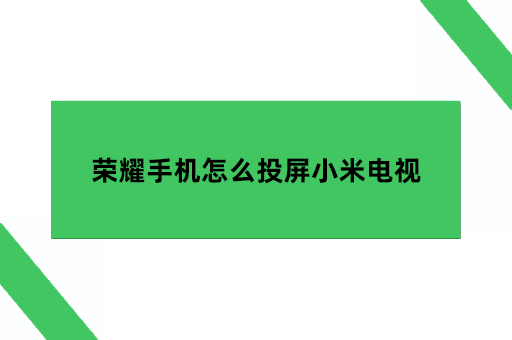 荣耀手机怎么投屏小米电视